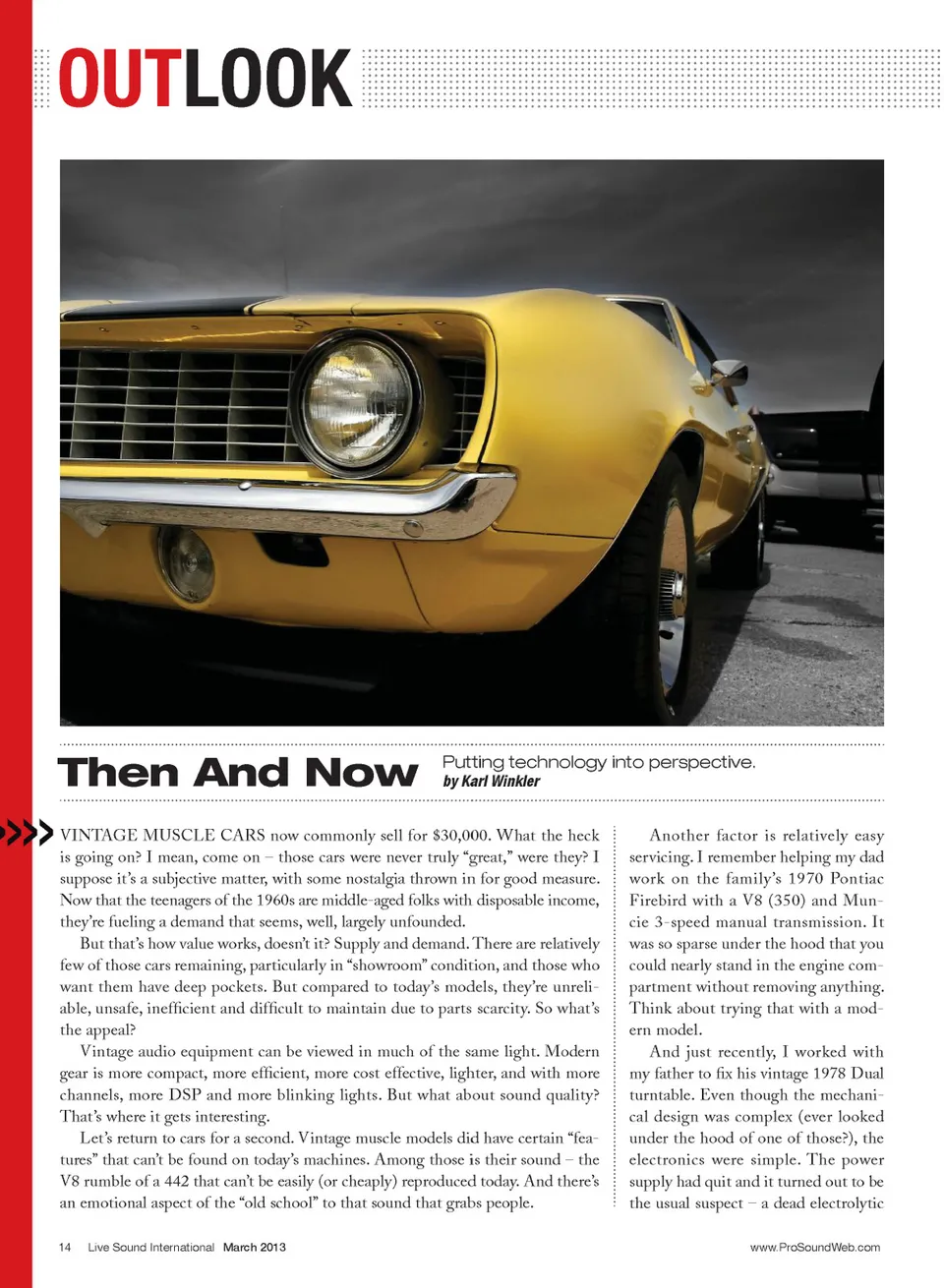 OUTLOOK

Then And Now

Putting technology into perspective.
by Karl Winkler

VINTAGE MUSCLE CARS now commonly sell for $30,000. What the heck is going on? I mean, come on – those cars were never truly “great,” were they? I suppose it’s a subjective matter, with some nostalgia thrown in for good measure. Now that the teenagers of the 1960s are middle-aged folks with disposable income, they’re fueling a demand that seems, well, largely unfounded.

But that’s how value works, doesn’t it? Supply and demand. There are relatively few of those cars remaining, particularly in “showroom” condition, and those who want them have deep pockets. But compared to today’s models, they’re unreliable, unsafe, inefficient and difficult to maintain due to parts scarcity. So what’s the appeal?

Vintage audio equipment can be viewed in much of the same light. Modern gear is more compact, more efficient, more cost effective, lighter, and with more channels, more DSP and more blinking lights. But what about sound quality? That’s where it gets interesting.

Let’s return to cars for a second. Vintage muscle models did have certain “features” that can’t be found on today’s machines. Among those is their sound – the V8 rumble of a 442 that can’t be easily (or cheaply) reproduced today. And there’s an emotional aspect of the “old school” to that sound that grabs people.

Another factor is relatively easy servicing. I remember helping my dad work on the family’s 1970 Pontiac Firebird with a V8 (350) and Muncie 3-speed manual transmission. It was so sparse under the hood that you could nearly stand in the engine compartment without removing anything. Think about trying that with a modern model.

And just recently, I worked with my father to fix his vintage 1978 Dual turntable. Even though the mechanical design was complex (ever looked under the hood of one of those?), the electronics were simple. The power supply had quit and it turned out to be the usual suspect – a dead electrolytic

14 Live Sound International March 2013 www.ProSoundWeb.com